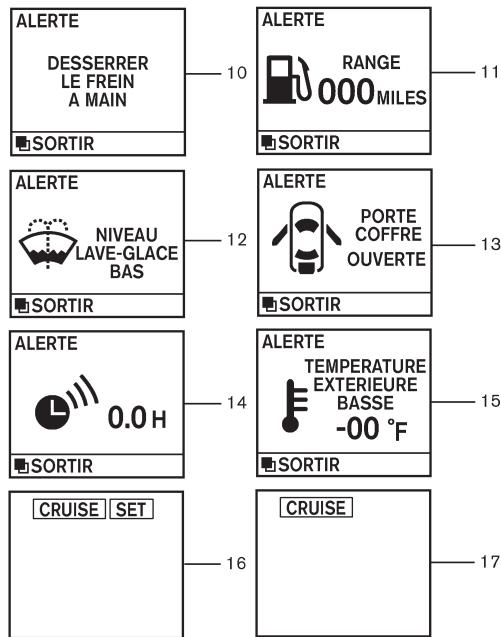 ALERTE

DESSERRER LE FREIN A MAIN

SORTIR

10

ALERTE

RANGE 000 MILES

SORTIR

11

ALERTE

NIVEAU LAVE-GLACE BAS

SORTIR

12

ALERTE

PORTE COFFRE OUVERTE

SORTIR

13

ALERTE

0.0 H

SORTIR

14

ALERTE

TEMPERATURE EXTERIEURE BASSE

-00 °F

SORTIR

15

CRUISE SET

16

CRUISE

17